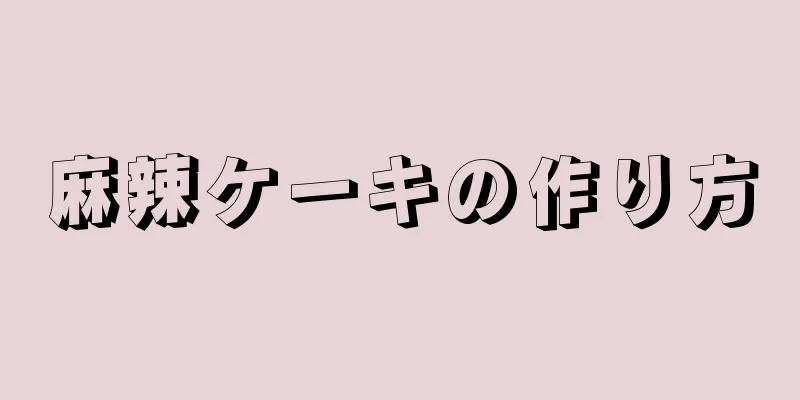 麻辣ケーキの作り方